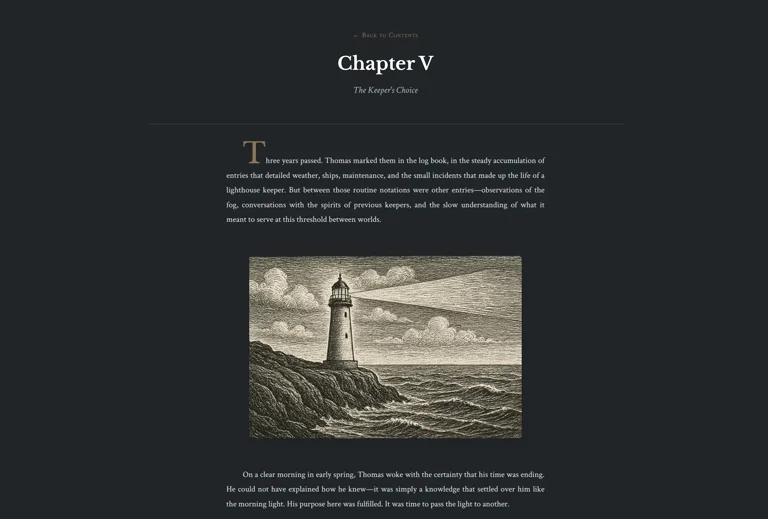 ← Back to Contents

Chapter V

The Keeper's Choice

Three years passed. Thomas marked them in the log book, in the steady accumulation of entries that detailed weather, ships, maintenance, and the small incidents that made up the life of a lighthouse keeper. But between those routine notations were other entries—observations of the fog, conversations with the spirits of previous keepers, and the slow understanding of what it meant to serve at this threshold between worlds.

On a clear morning in early spring, Thomas woke with the certainty that his time was ending. He could not have explained how he knew—it was simply a knowledge that settled over him like the morning light. His purpose here was fulfilled. It was time to pass the light to another.